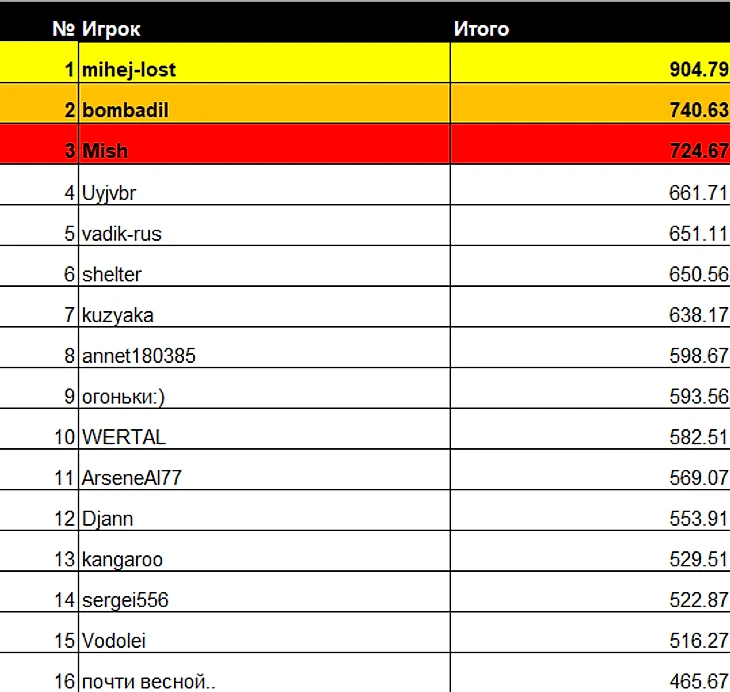 | № | Игрок | Итого |
|---|---|---|
| 1 | mihej-lost | 904.79 |
| 2 | bombadil | 740.63 |
| 3 | Mish | 724.67 |
| 4 | Uyjvbr | 661.71 |
| 5 | vadik-rus | 651.11 |
| 6 | shelter | 650.56 |
| 7 | kuzyaka | 638.17 |
| 8 | annet180385 | 598.67 |
| 9 | огоньки:) | 593.56 |
| 10 | WERTAL | 582.51 |
| 11 | ArseneAl77 | 569.07 |
| 12 | Djann | 553.91 |
| 13 | kangaroo | 529.51 |
| 14 | sergei556 | 522.87 |
| 15 | Vodolei | 516.27 |
| 16 | почти весной.. | 465.67 |